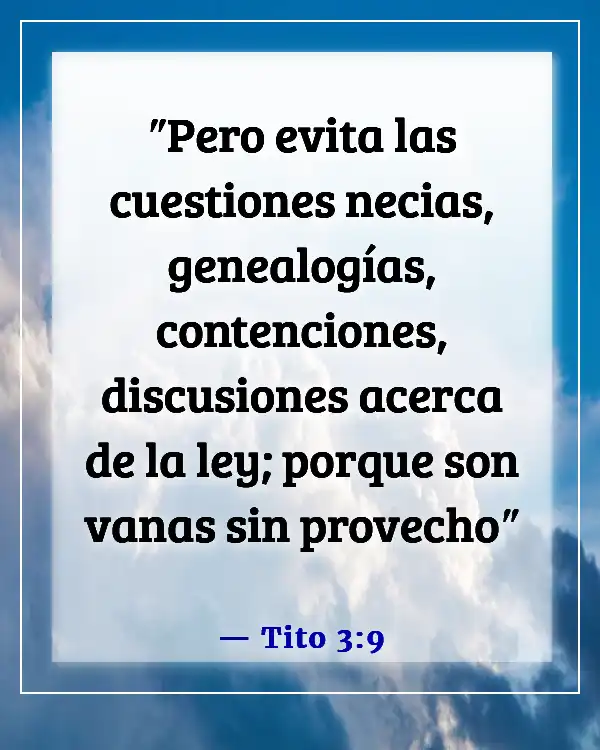 "Pero evita las cuestiones necias, genealogías, contenciones, discusiones acerca de la ley; porque son vanas sin provecho"

— Tito 3:9